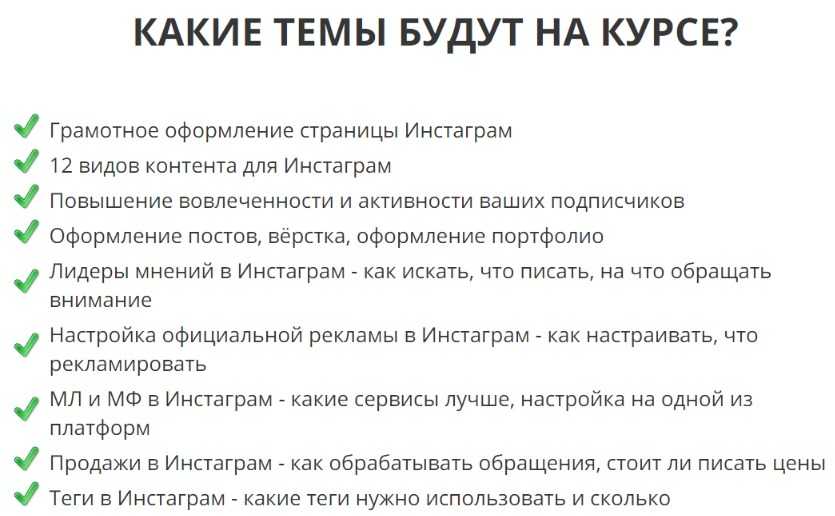 КАКИЕ ТЕМЫ БУДУТ НА КУРСЕ?

Грамотное оформление страницы Инстаграм
12 видов контента для Инстаграм
Повышение вовлеченности и активности ваших подписчиков
Оформление постов, вёрстка, оформление портфолио
Лидеры мнений в Инстаграм - как искать, что писать, на что обращать внимание
Настройка официальной рекламы в Инстаграм - как настраивать, что рекламировать
МЛ и МФ в Инстаграм - какие сервисы лучше, настройка на одной из платформ
Продажи в Инстаграм - как обрабатывать обращения, стоит ли писать цены
Теги в Инстаграм - какие теги нужно использовать и сколько